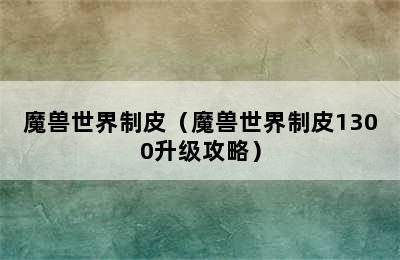 魔兽世界制皮（魔兽世界制皮1300升级攻略）